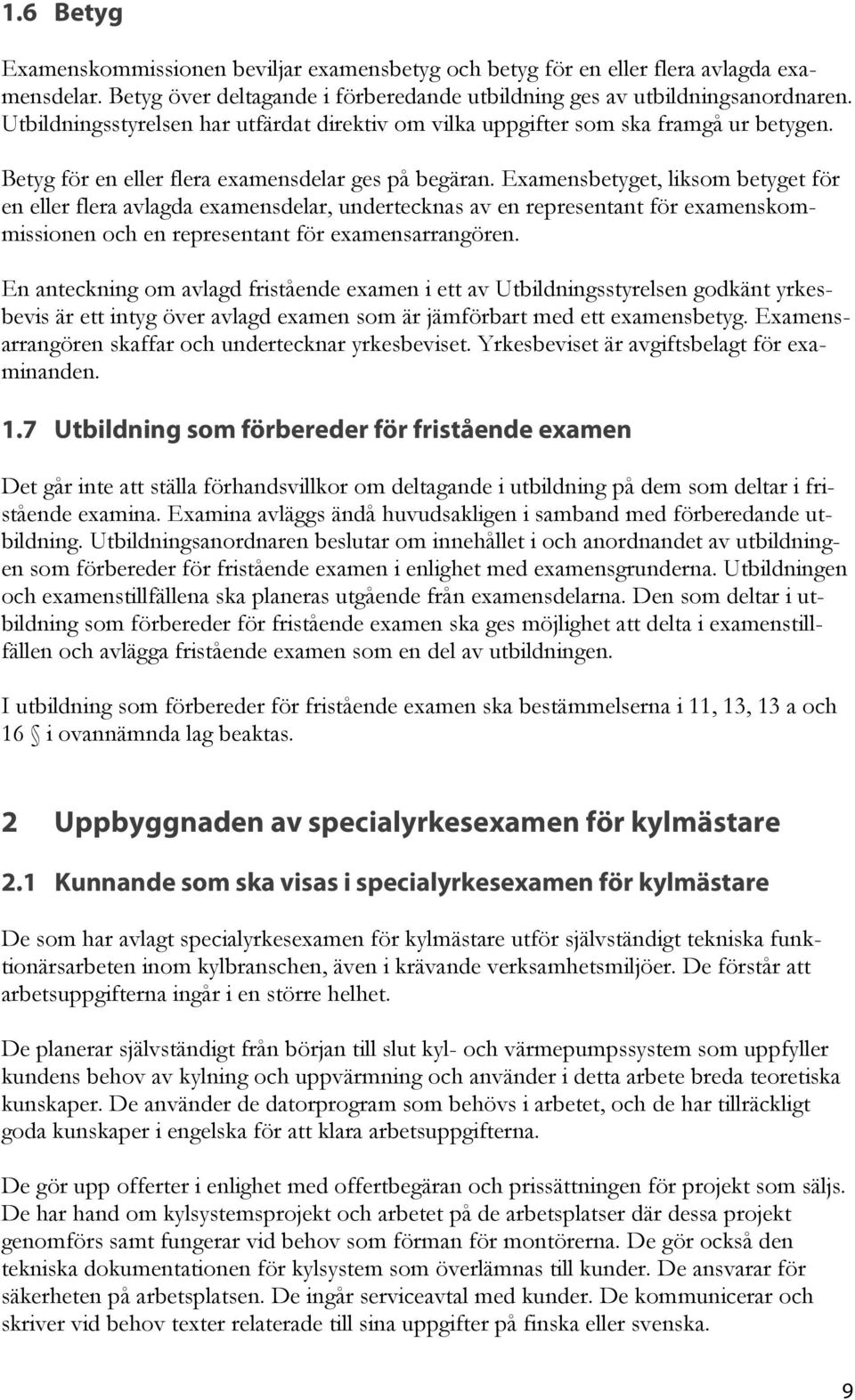 1.6 Betyg

Examenskommissionen beviljar examensbetyg och betyg för en eller flera avlagda examensdelar. Betyg över deltagande i förberedande utbildning ges av utbildningsanordnaren. Utbildningsstyrelsen har utfärdat direktiv om vilka uppgifter som ska framgå ur betygen.

Betyg för en eller flera examensdelar ges på begäran. Examensbetyget, liksom betyget för en eller flera avlagda examensdelar, undertecknas av en representant för examenskommissionen och en representant för examensarrangören.

En anteckning om avlagd fristående examen i ett av Utbildningsstyrelsen godkänt yrkesbevis är ett intyg över avlagd examen som är jämförbart med ett examensbetyg. Examensarrangören skaffar och undertecknar yrkesbeviset. Yrkesbeviset är avgiftsbelagt för examinanden.

1.7 Utbildning som förbereder för fristående examen

Det går inte att ställa förhandsvillkor om deltagande i utbildning på dem som deltar i fristående examina. Examina avläggs ändå huvudsakligen i samband med förberedande utbildning. Utbildningsanordnaren beslutar om innehållet i och anordnandet av utbildningen som förbereder för fristående examen i enlighet med examensgrunderna. Utbildningen och examenstillfällena ska planeras utgående från examensdelarna. Den som deltar i utbildning som förbereder för fristående examen ska ges möjlighet att delta i examenstillfällen och avlägga fristående examen som en del av utbildningen.

I utbildning som förbereder för fristående examen ska bestämmelserna i 11, 13, 13 a och 16 § i ovannämnda lag beaktas.

2 Uppbyggnaden av specialyrkesexamen för kylmästare

2.1 Kunnande som ska visas i specialyrkesexamen för kylmästare

De som har avlagt specialyrkesexamen för kylmästare utför självständigt tekniska funktionärsarbeten inom kylbranschen, även i krävande verksamhetsmiljöer. De förstår att arbetsuppgifterna ingår i en större helhet.

De planerar självständigt från början till slut kyl- och värmepumpssystem som uppfyller kundens behov av kylning och uppvärmning och använder i detta arbete breda teoretiska kunskaper. De använder de datorprogram som behövs i arbetet, och de har tillräckligt goda kunskaper i engelska för att klara arbetsuppgifterna.

De gör upp offerter i enlighet med offertbegäran och prissättningen för projekt som säljs. De har hand om kylsystemsprojekt och arbetet på de arbetsplatser där dessa projekt genomförs samt fungerar vid behov som förman för montörerna. De gör också den tekniska dokumentationen för kylsystem som överlämnas till kunder. De ansvarar för säkerheten på arbetsplatsen. De ingår serviceavtal med kunder. De kommunicerar och skriver vid behov texter relaterade till sina uppgifter på finska eller svenska.

9